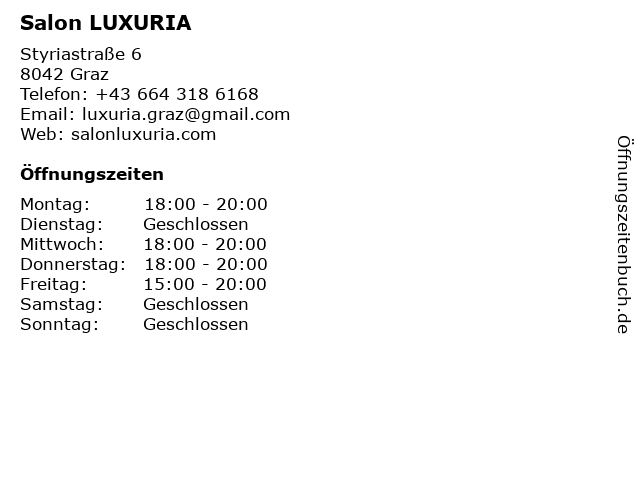 Salon LUXURIA

Styriastraße 6
8042 Graz
Telefon: +43 664 318 6168
Email: luxuria.graz@gmail.com
Web: salonluxuria.com

Öffnungszeiten

Montag: 18:00 - 20:00
Dienstag: Geschlossen
Mittwoch: 18:00 - 20:00
Donnerstag: 18:00 - 20:00
Freitag: 15:00 - 20:00
Samstag: Geschlossen
Sonntag: Geschlossen

Öffnungszeitenbuch.de